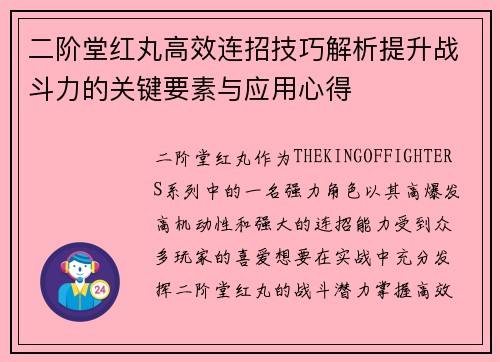 二阶堂红丸高效连招技巧解析提升战斗力的关键要素与应用心得

二阶堂红丸作为THEKINGOFFIGHTERS系列中的一名强力角色以其高爆发高机动性和强大的连招能力受到众多玩家的喜爱想要在实战中充分发挥二阶堂红丸的战斗潜力掌握高效

24